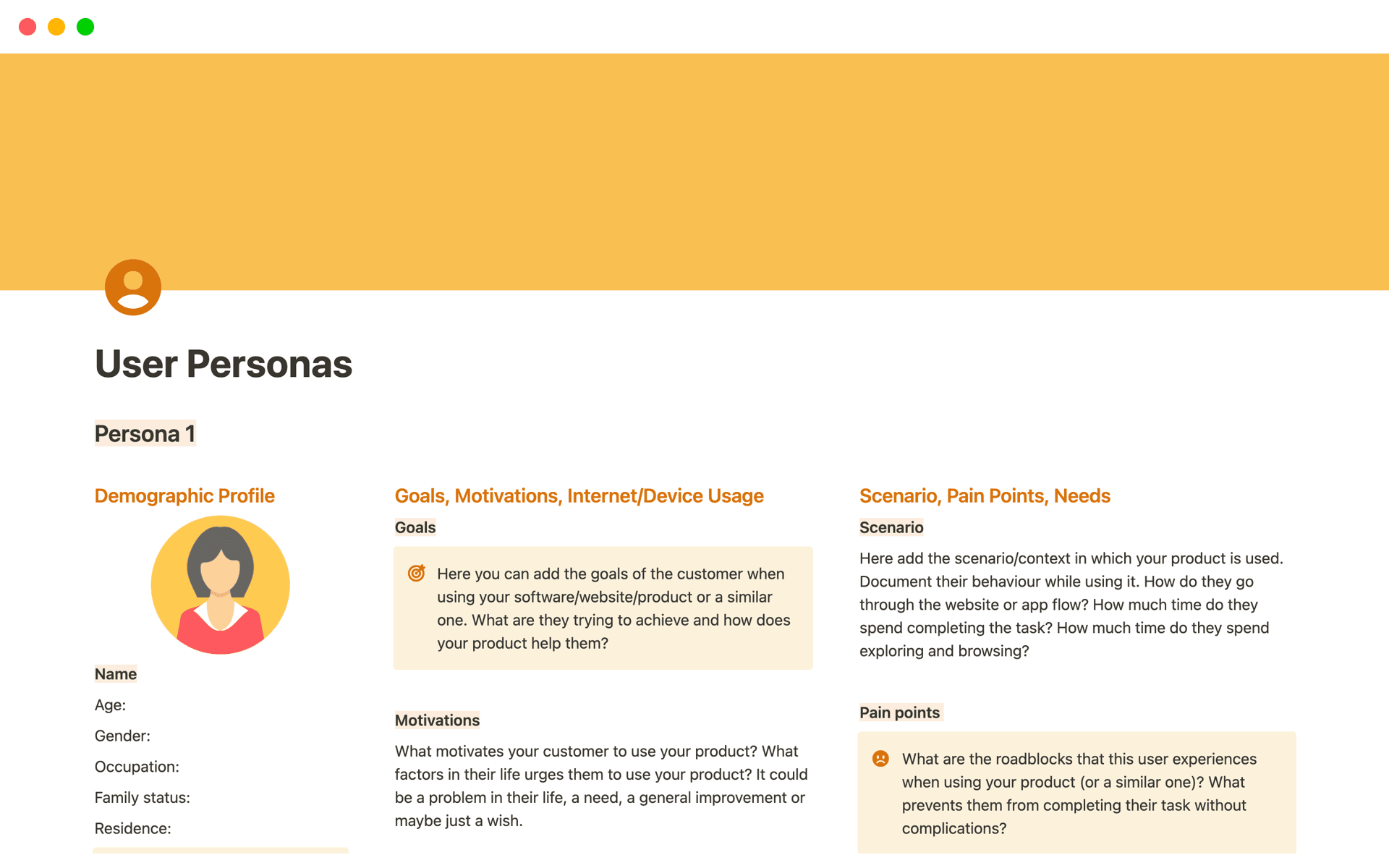 User Personas

Persona 1

Demographic Profile

Name

Age:

Gender:

Occupation:

Family status:

Residence:

Goals, Motivations, Internet/Device Usage

Goals

Here you can add the goals of the customer when using your software/website/product or a similar one. What are they trying to achieve and how does your product help them?

Motivations

What motivates your customer to use your product? What factors in their life urges them to use your product? It could be a problem in their life, a need, a general improvement or maybe just a wish.

Scenario, Pain Points, Needs

Scenario

Here add the scenario/context in which your product is used. Document their behaviour while using it. How do they go through the website or app flow? How much time do they spend completing the task? How much time do they spend exploring and browsing?

Pain points

What are the roadblocks that this user experiences when using your product (or a similar one)? What prevents them from completing their task without complications?